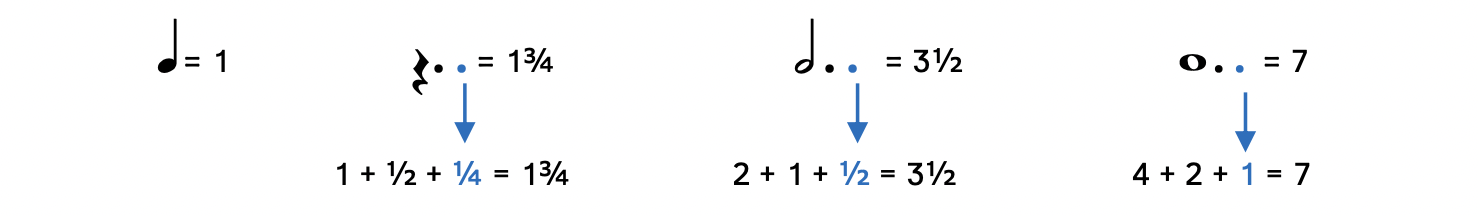 = 1

= 1¾

1 + ½ + ¼ = 1¾

= 3½

2 + 1 + ½ = 3½

= 7

4 + 2 + 1 = 7